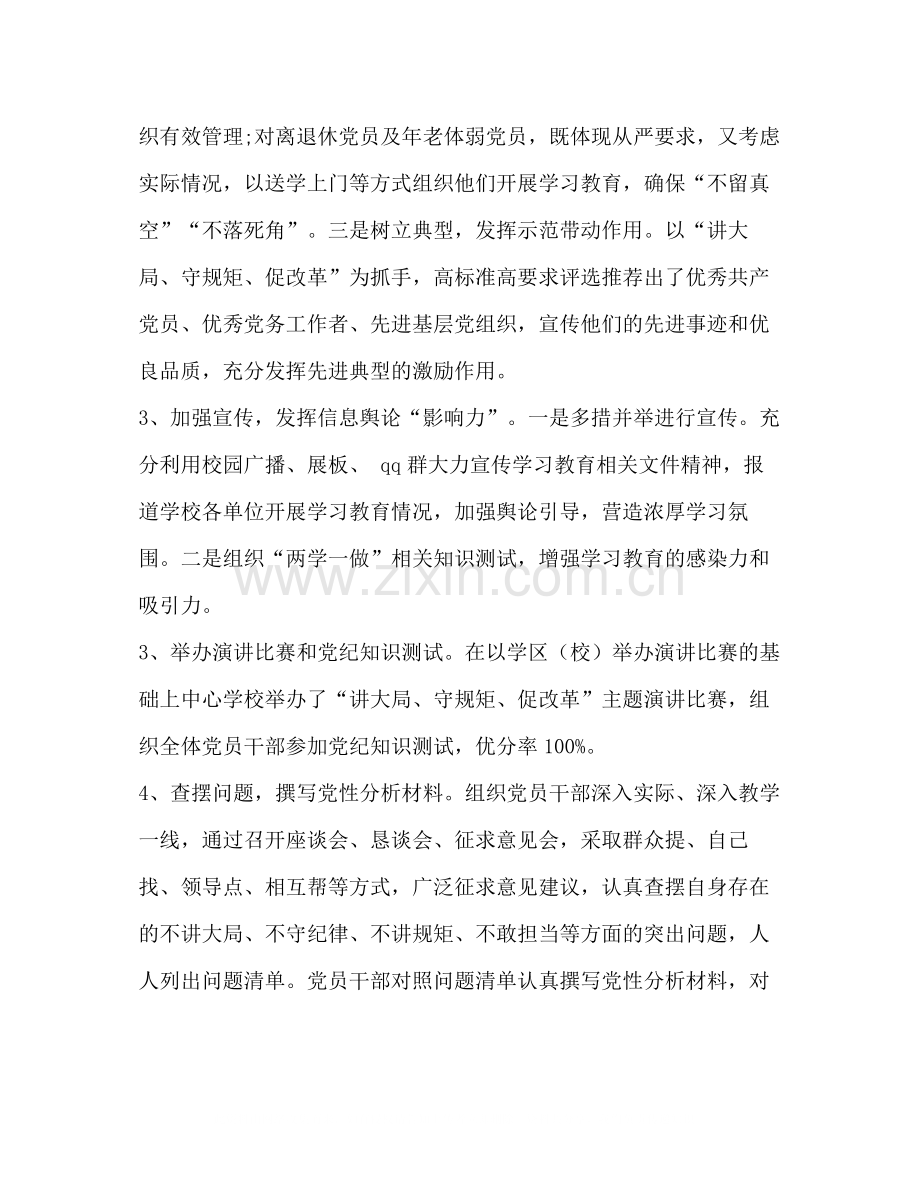 织有效管理;对离退休党员及年老体弱党员，既体现从严要求，又考虑实际情况，以送学上门等方式组织他们开展学习教育，确保“不留真空”“不落死角”。三是树立典型，发挥示范带动作用。以“讲大局、守规矩、促改革”为抓手，高标准高要求评选推荐出了优秀共产党员、优秀党务工作者、先进基层党组织，宣传他们的先进事迹和优良品质，充分发挥先进典型的激励作用。

3、加强宣传，发挥信息舆论“影响力”。一是多措并举进行宣传。充分利用校园广播、展板、qq群大力宣传学习教育相关文件精神，报道学校各单位开展学习教育情况，加强舆论引导，营造浓厚学习氛围。二是组织“两学一做”相关知识测试，增强学习教育的感染力和吸引力。

3、举办演讲比赛和党纪知识测试。在以学区（校）举办演讲比赛的基础上中心学校举办了“讲大局、守规矩、促改革”主题演讲比赛，组织全体党员干部参加党纪知识测试，优分率100%。

4、查摆问题，撰写党性分析材料。组织党员干部深入实际、深入教学一线，通过召开座谈会、恳谈会、征求意见会，采取群众提、自己找、领导点、相互帮等方式，广泛征求意见建议，认真查摆自身存在的不讲大局、不守纪律、不讲规矩、不敢担当等方面的突出问题，人人列出问题清单。党员干部对照问题清单认真撰写党性分析材料，对

www.zixin.com.cn